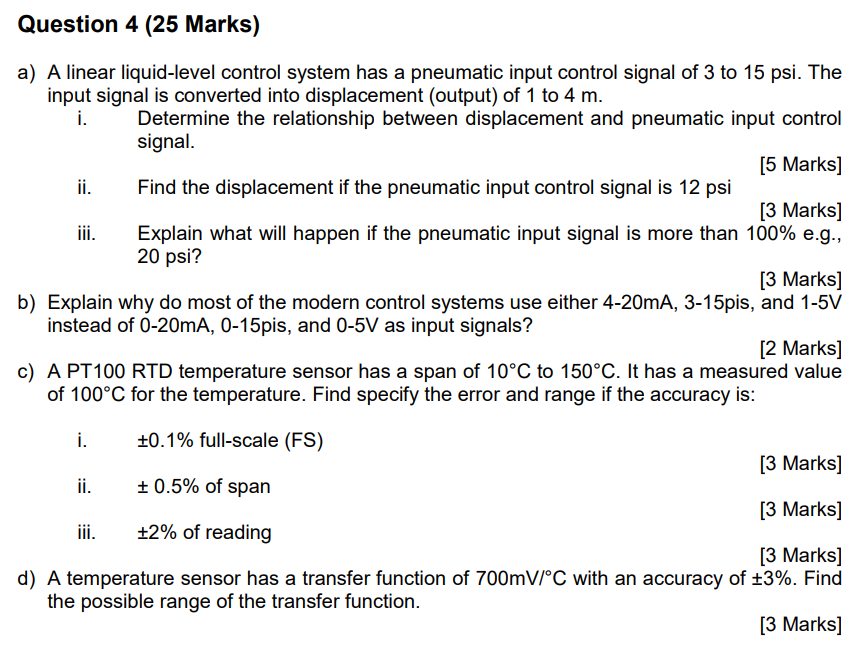 Question 4 (25 Marks)

a) A linear liquid-level control system has a pneumatic input control signal of 3 to 15 psi. The input signal is converted into displacement (output) of 1 to 4 m.

i. Determine the relationship between displacement and pneumatic input control signal.

[5 Marks]

ii. Find the displacement if the pneumatic input control signal is 12 psi

[3 Marks]

iii. Explain what will happen if the pneumatic input signal is more than 100% e.g., 20 psi?

[3 Marks]

b) Explain why do most of the modern control systems use either 4-20mA, 3-15pis, and 1-5V instead of 0-20mA, 0-15pis, and 0-5V as input signals?

[2 Marks]

c) A PT100 RTD temperature sensor has a span of 10°C to 150°C. It has a measured value of 100°C for the temperature. Find specify the error and range if the accuracy is:

i. ±0.1% full-scale (FS)

[3 Marks]

ii. ± 0.5% of span

[3 Marks]

iii. ±2% of reading

[3 Marks]

d) A temperature sensor has a transfer function of 700mV/°C with an accuracy of ±3%. Find the possible range of the transfer function.

[3 Marks]